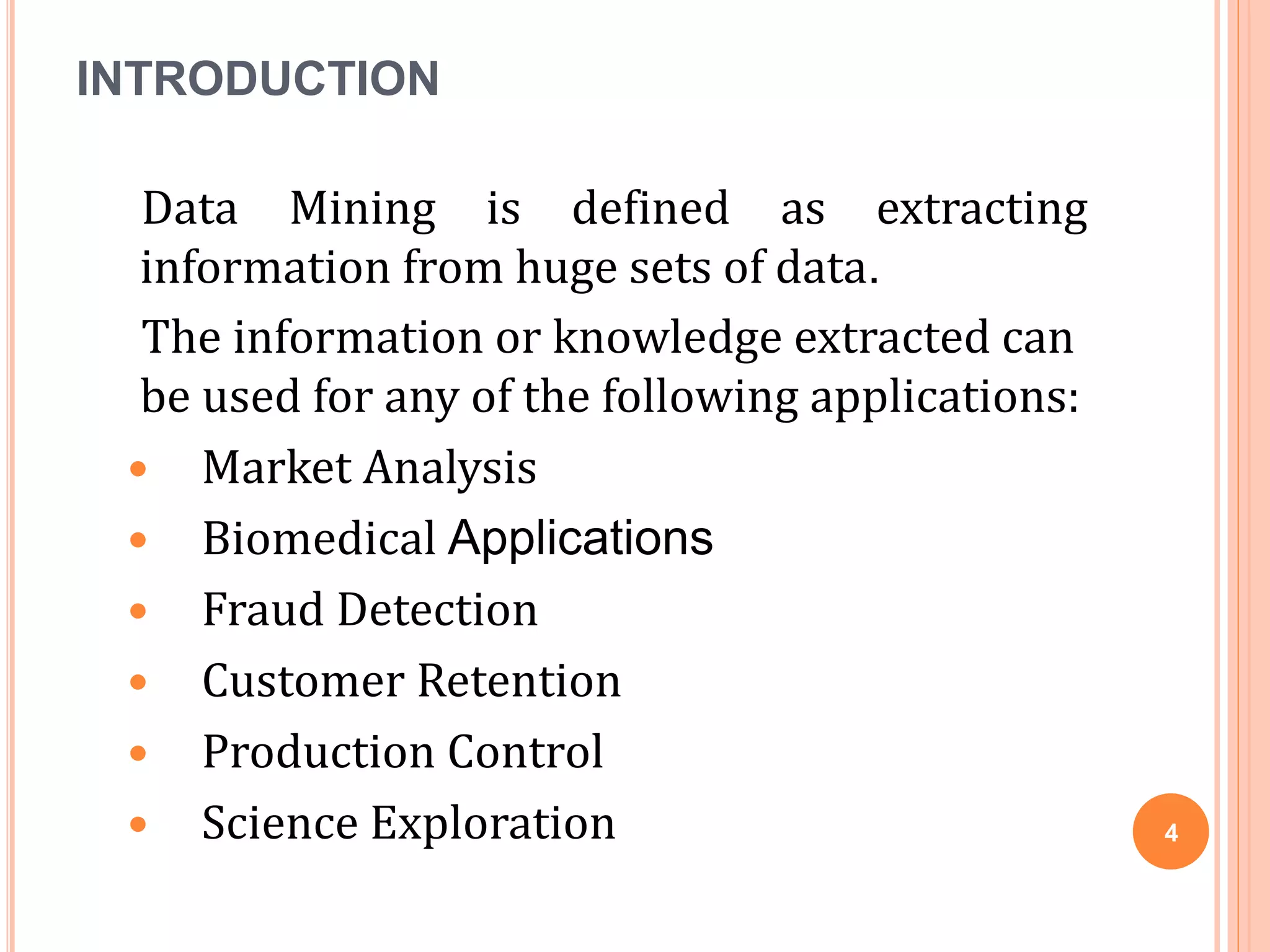 INTRODUCTION

Data Mining is defined as extracting information from huge sets of data.

The information or knowledge extracted can be used for any of the following applications:

• Market Analysis
• Biomedical Applications
• Fraud Detection
• Customer Retention
• Production Control
• Science Exploration

4